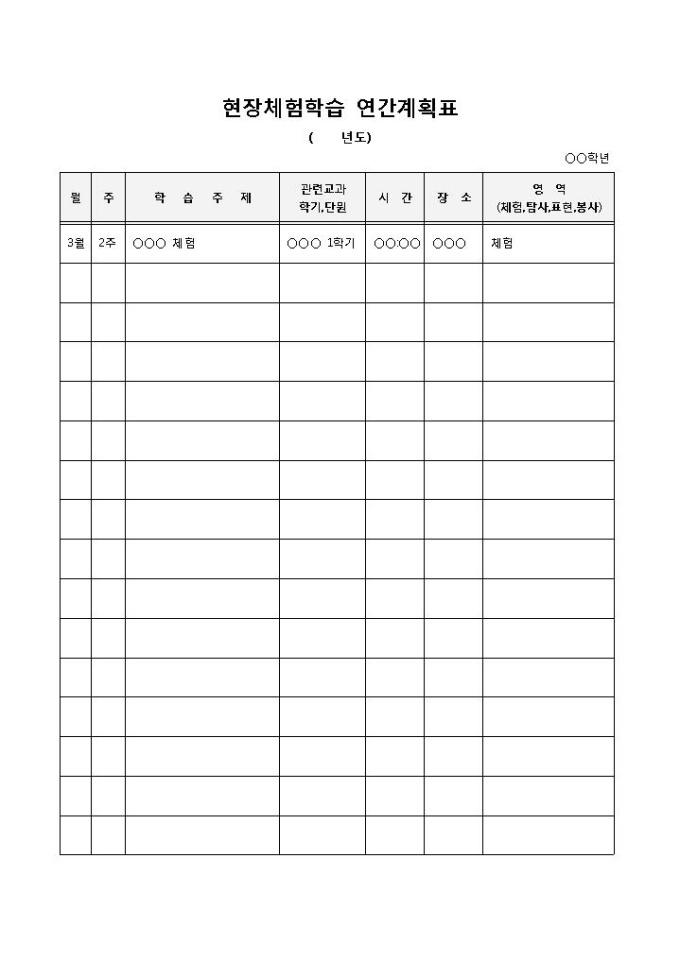 현장체험학습 연간계획표

( 년도)

○○학년

| 월 | 주 | 학 습 주 제 | 관련교과 학기,단원 | 시 간 | 장 소 | 영 역 (체험,탐사,표현,봉사) |
|---|---|---|---|---|---|---|
| 3월 | 2주 | ○○○ 체험 | ○○○ 1학기 | ○○:○○ | ○○○ | 체험 |
| | | | | | | |
| | | | | | | |
| | | | | | | |
| | | | | | | |
| | | | | | | |
| | | | | | | |
| | | | | | | |
| | | | | | | |
| | | | | | | |
| | | | | | | |
| | | | | | | |
| | | | | | | |
| | | | | | | |
| | | | | | | |
| | | | | | | |